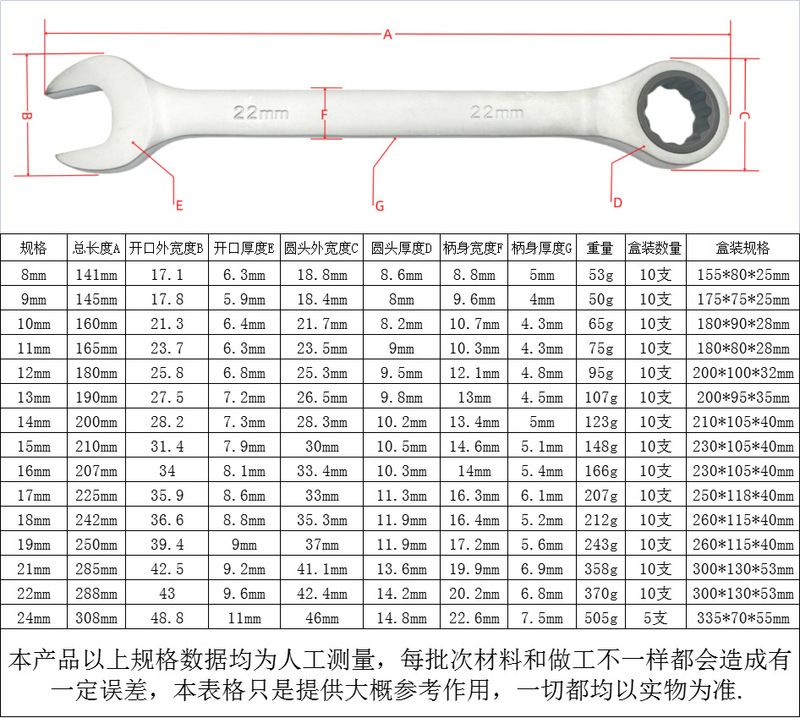 A

B

22mm

F

22mm

C

E

G

D

| 规格 | 总长度A | 开口外宽度B | 开口厚度E | 圆头外宽度C | 圆头厚度D | 柄身宽度F | 柄身厚度G | 重量 | 盒装数量 | 盒装规格 |
|---|---|---|---|---|---|---|---|---|---|---|
| 8mm | 141mm | 17.1 | 6.3mm | 18.8mm | 8.6mm | 8.8mm | 5mm | 53g | 10支 | 155\*80\*25mm |
| 9mm | 145mm | 17.8 | 5.9mm | 18.4mm | 8mm | 9.6mm | 4mm | 50g | 10支 | 175\*75\*25mm |
| 10mm | 160mm | 21.3 | 6.4mm | 21.7mm | 8.2mm | 10.7mm | 4.3mm | 65g | 10支 | 180\*90\*28mm |
| 11mm | 165mm | 23.7 | 6.3mm | 23.5mm | 9mm | 10.3mm | 4.3mm | 75g | 10支 | 180\*80\*28mm |
| 12mm | 180mm | 25.8 | 6.8mm | 25.3mm | 9.5mm | 12.1mm | 4.8mm | 95g | 10支 | 200\*100\*32mm |
| 13mm | 190mm | 27.5 | 7.2mm | 26.5mm | 9.8mm | 13mm | 4.5mm | 107g | 10支 | 200\*95\*35mm |
| 14mm | 200mm | 28.2 | 7.3mm | 28.3mm | 10.2mm | 13.4mm | 5mm | 123g | 10支 | 210\*105\*40mm |
| 15mm | 210mm | 31.4 | 7.9mm | 30mm | 10.5mm | 14.6mm | 5.1mm | 148g | 10支 | 230\*105\*40mm |
| 16mm | 207mm | 34 | 8.1mm | 33.4mm | 10.3mm | 14mm | 5.4mm | 166g | 10支 | 230\*105\*40mm |
| 17mm | 225mm | 35.9 | 8.6mm | 33mm | 11.3mm | 16.3mm | 6.1mm | 207g | 10支 | 250\*118\*40mm |
| 18mm | 242mm | 36.6 | 8.8mm | 35.3mm | 11.9mm | 16.4mm | 5.2mm | 212g | 10支 | 260\*115\*40mm |
| 19mm | 250mm | 39.4 | 9mm | 37mm | 11.9mm | 17.2mm | 5.6mm | 243g | 10支 | 260\*115\*40mm |
| 21mm | 285mm | 42.5 | 9.2mm | 41.1mm | 13.6mm | 19.9mm | 6.9mm | 358g | 10支 | 300\*130\*53mm |
| 22mm | 288mm | 43 | 9.6mm | 42.4mm | 14.2mm | 20.2mm | 6.8mm | 370g | 10支 | 300\*130\*53mm |
| 24mm | 308mm | 48.8 | 11mm | 46mm | 14.8mm | 22.6mm | 7.5mm | 505g | 5支 | 335\*70\*55mm |

本产品以上规格数据均为人工测量，每批次材料和做工不一样都会造成有一定误差，本表格只是提供大概参考作用，一切都均以实物为准.